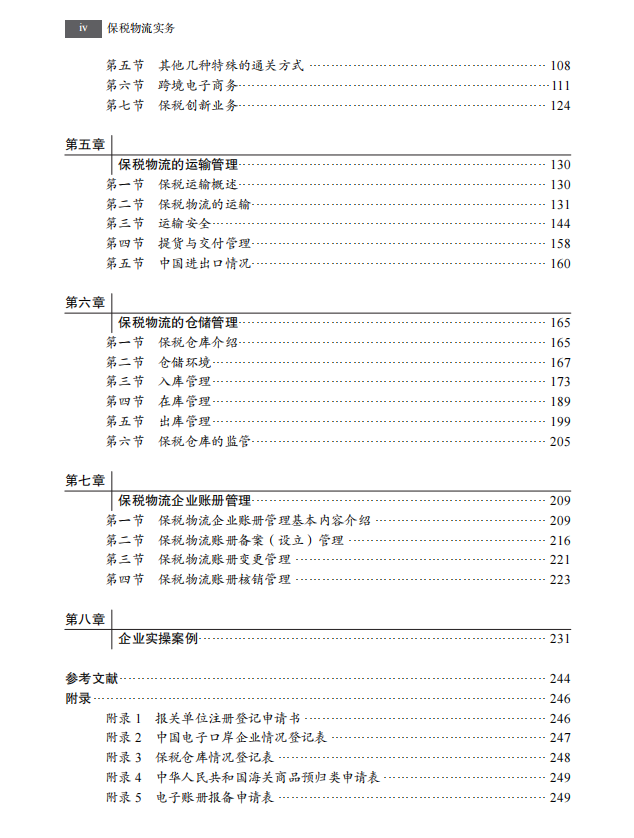 iv 保税物流实务

第五节 其他几种特殊的通关方式 108
第六节 跨境电子商务 111
第七节 保税创新业务 124

第五章

保税物流的运输管理 130
第一节 保税运输概述 130
第二节 保税物流的运输 131
第三节 运输安全 144
第四节 提货与交付管理 158
第五节 中国进出口情况 160

第六章

保税物流的仓储管理 165
第一节 保税仓库介绍 165
第二节 仓储环境 167
第三节 入库管理 173
第四节 在库管理 189
第五节 出库管理 199
第六节 保税仓库的监管 205

第七章

保税物流企业账册管理 209
第一节 保税物流企业账册管理基本内容介绍 209
第二节 保税物流账册备案（设立）管理 216
第三节 保税物流账册变更管理 221
第四节 保税物流账册核销管理 223

第八章

企业实操案例 231

参考文献 244
附录 246
附录1 报关单位注册登记申请书 246
附录2 中国电子口岸企业情况登记表 247
附录3 保税仓库情况登记表 248
附录4 中华人民共和国海关商品预归类申请表 249
附录5 电子账册报备申请表 249